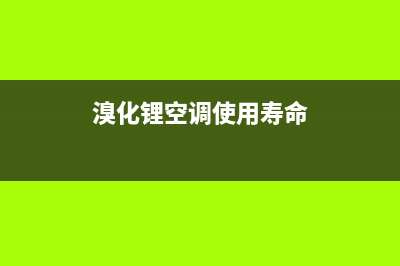 溴化锂空调使用寿命